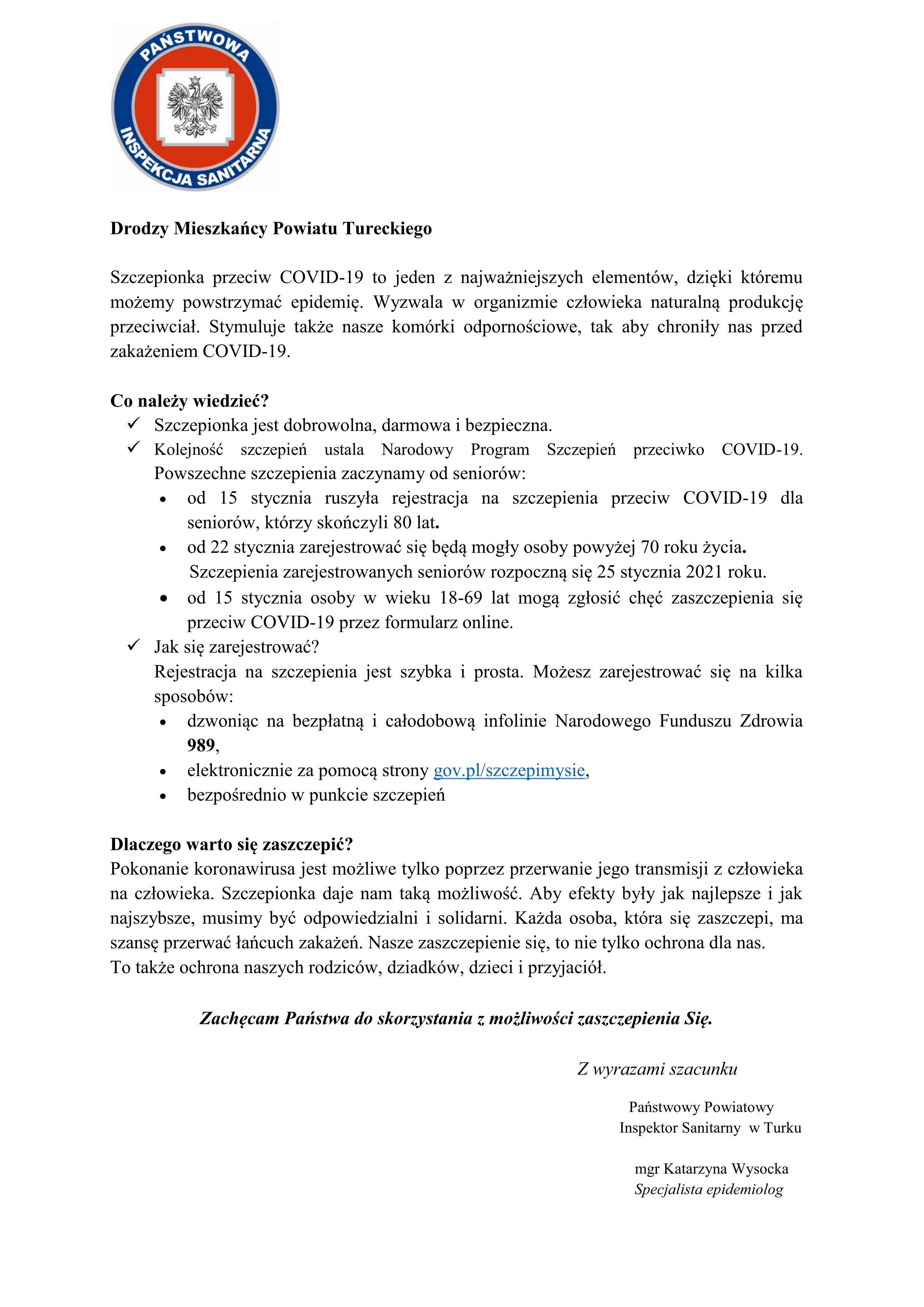 PAŃSTWOWA INSPEKCJA SANITARNA

Drodzy Mieszkańcy Powiatu Tureckiego

Szczepionka przeciw COVID-19 to jeden z najważniejszych elementów, dzięki któremu możemy powstrzymać epidemię. Wyzwala w organizmie człowieka naturalną produkcję przeciwciał. Stymuluje także nasze komórki odpornościowe, tak aby chroniły nas przed zakażeniem COVID-19.

Co należy wiedzieć?
✓ Szczepionka jest dobrowolna, darmowa i bezpieczna.
✓ Kolejność szczepień ustala Narodowy Program Szczepień przeciwko COVID-19. Powszechne szczepienia zaczynamy od seniorów:
• od 15 stycznia ruszyła rejestracja na szczepienia przeciw COVID-19 dla seniorów, którzy skończyli 80 lat.
• od 22 stycznia zarejestrować się będą mogły osoby powyżej 70 roku życia. Szczepienia zarejestrowanych seniorów rozpoczną się 25 stycznia 2021 roku.
• od 15 stycznia osoby w wieku 18-69 lat mogą zgłosić chęć zaszczepienia się przeciw COVID-19 przez formularz online.
✓ Jak się zarejestrować?
Rejestracja na szczepienia jest szybka i prosta. Możesz zarejestrować się na kilka sposobów:
• dzwoniąc na bezpłatną i całodobową infolinie Narodowego Funduszu Zdrowia 989,
• elektronicznie za pomocą strony gov.pl/szczepimysie,
• bezpośrednio w punkcie szczepień

Dlaczego warto się zaszczepić?
Pokonanie koronawirusa jest możliwe tylko poprzez przerwanie jego transmisji z człowieka na człowieka. Szczepionka daje nam taką możliwość. Aby efekty były jak najlepsze i jak najszybsze, musimy być odpowiedzialni i solidarni. Każda osoba, która się zaszczepi, ma szansę przerwać łańcuch zakażeń. Nasze zaszczepienie się, to nie tylko ochrona dla nas.
To także ochrona naszych rodziców, dziadków, dzieci i przyjaciół.

Zachęcam Państwa do skorzystania z możliwości zaszczepienia Się.

Z wyrazami szacunku

Państwowy Powiatowy
Inspektor Sanitarny w Turku

mgr Katarzyna Wysocka
Specjalista epidemiolog